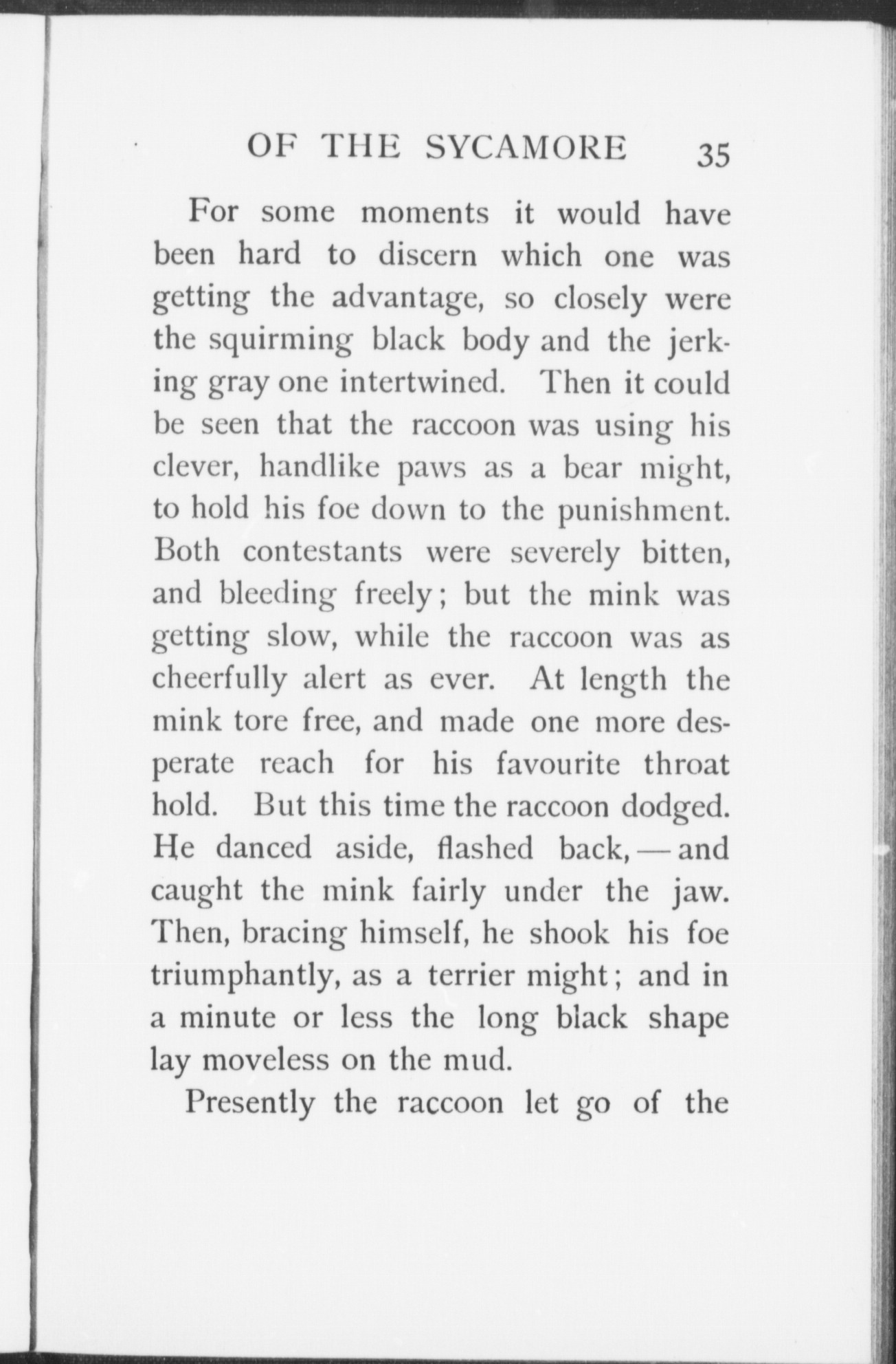 OF THE SYCAMORE 35

For some moments it would have been hard to discern which one was getting the advantage, so closely were the squirming black body and the jerking gray one intertwined. Then it could be seen that the raccoon was using his clever, handlike paws as a bear might, to hold his foe down to the punishment. Both contestants were severely bitten, and bleeding freely; but the mink was getting slow, while the raccoon was as cheerfully alert as ever. At length the mink tore free, and made one more desperate reach for his favourite throat hold. But this time the raccoon dodged. He danced aside, flashed back, — and caught the mink fairly under the jaw. Then, bracing himself, he shook his foe triumphantly, as a terrier might; and in a minute or less the long black shape lay moveless on the mud.

Presently the raccoon let go of the